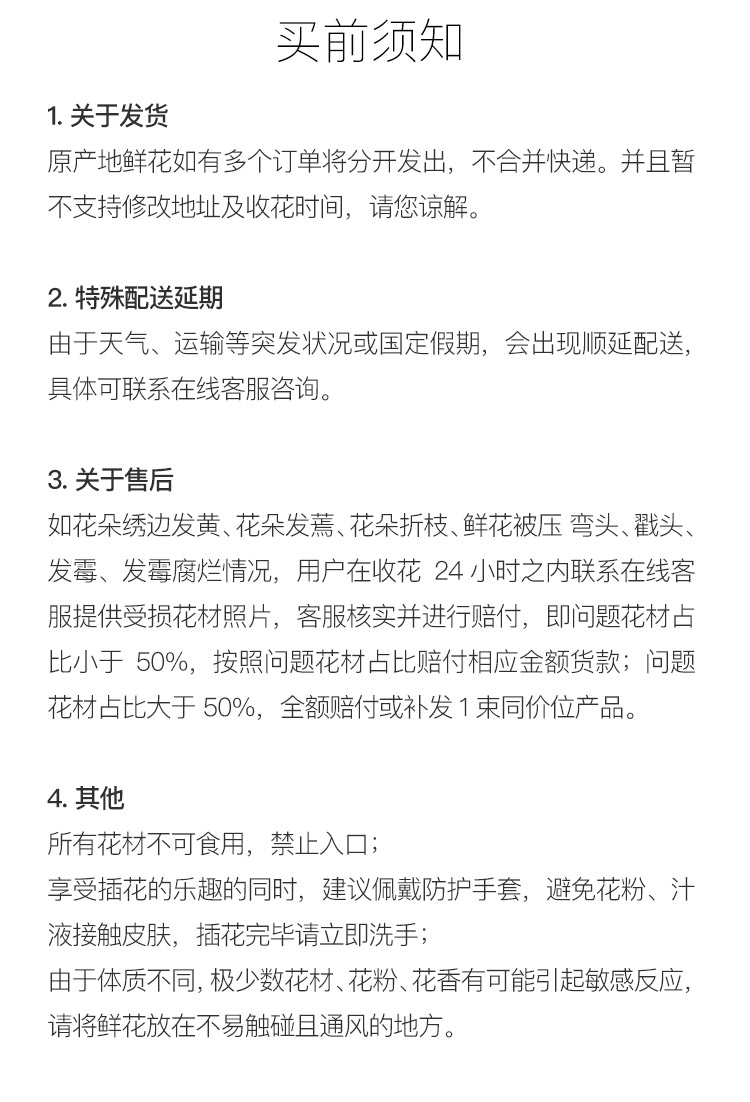 买前须知

1. 关于发货
原产地鲜花如有多个订单将分开发出，不合并快递。并且暂不支持修改地址及收花时间，请您谅解。

2. 特殊配送延期
由于天气、运输等突发状况或国定假期，会出现顺延配送，具体可联系在线客服咨询。

3. 关于售后
如花朵绣边发黄、花朵发蔫、花朵折枝、鲜花被压 弯头、戳头、发霉、发霉腐烂情况，用户在收花 24 小时之内联系在线客服提供受损花材照片，客服核实并进行赔付，即问题花材占比小于 50%，按照问题花材占比赔付相应金额货款；问题花材占比大于 50%，全额赔付或补发 1 束同价位产品。

4. 其他
所有花材不可食用，禁止入口；
享受插花的乐趣的同时，建议佩戴防护手套，避免花粉、汁液接触皮肤，插花完毕请立即洗手；
由于体质不同，极少数花材、花粉、花香有可能引起敏感反应，请将鲜花放在不易触碰且通风的地方。